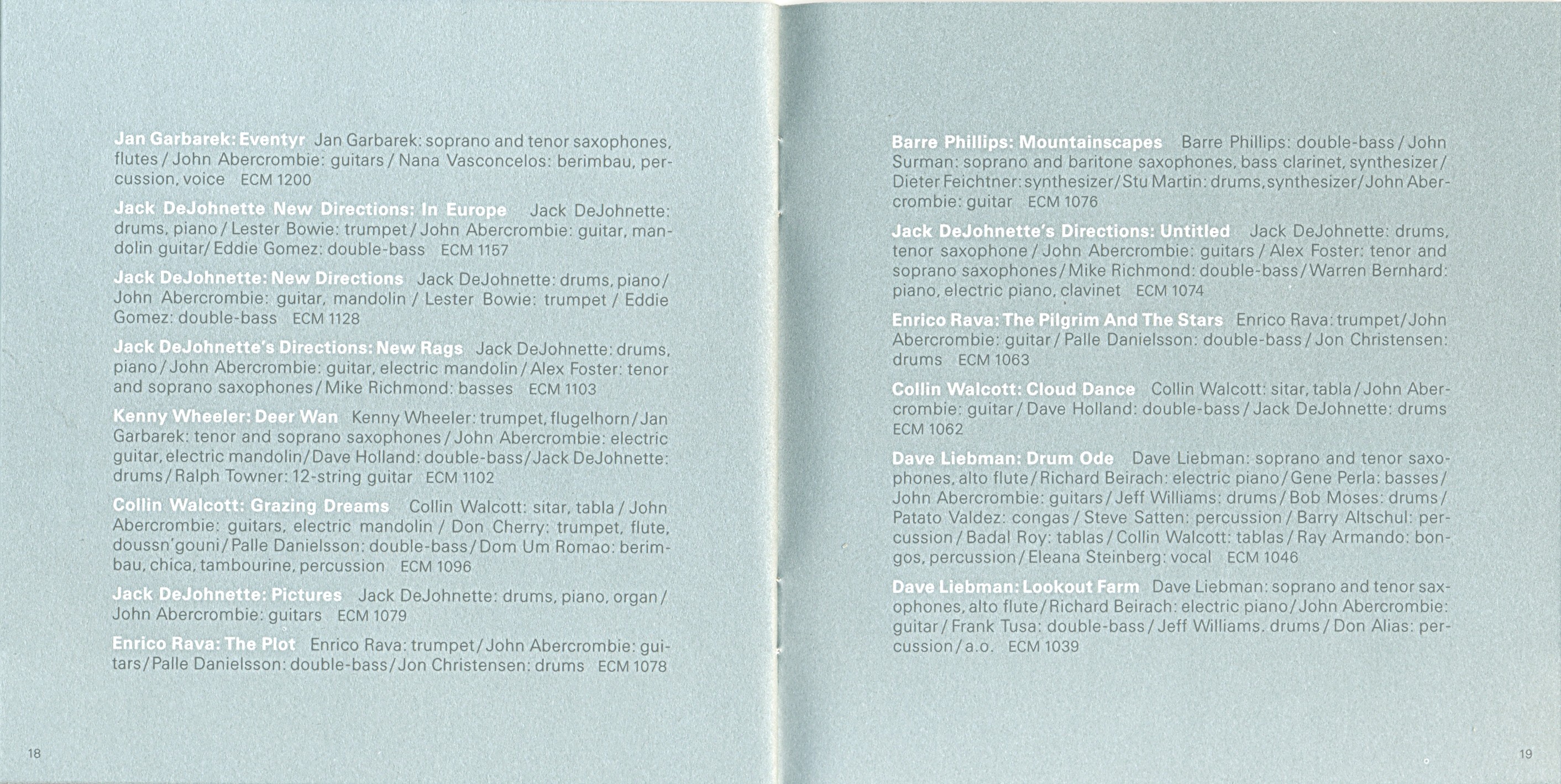 Jan Garbarek: Eventyr Jan Garbarek: soprano and tenor saxophones, flutes / John Abercrombie: guitars / Nana Vasconcelos: berimbau, percussion, voice ECM 1200

Jack DeJohnette New Directions: In Europe Jack DeJohnette: drums, piano / Lester Bowie: trumpet / John Abercrombie: guitar, mandolin guitar/ Eddie Gomez: double-bass ECM 1157

Jack DeJohnette: New Directions Jack DeJohnette: drums, piano / John Abercrombie: guitar, mandolin / Lester Bowie: trumpet / Eddie Gomez: double-bass ECM 1128

Jack DeJohnette's Directions: New Rags Jack DeJohnette: drums, piano / John Abercrombie: guitar, electric mandolin / Alex Foster: tenor and soprano saxophones / Mike Richmond: basses ECM 1103

Kenny Wheeler: Deer Wan Kenny Wheeler: trumpet, flugelhorn / Jan Garbarek: tenor and soprano saxophones / John Abercrombie: electric guitar, electric mandolin / Dave Holland: double-bass / Jack DeJohnette: drums / Ralph Towner: 12-string guitar ECM 1102

Collin Walcott: Grazing Dreams Collin Walcott: sitar, tabla / John Abercrombie: guitars, electric mandolin / Don Cherry: trumpet, flute, doussn'gouni / Palle Danielsson: double-bass / Dom Um Romao: berimbau, chica, tambourine, percussion ECM 1096

Jack DeJohnette: Pictures Jack DeJohnette: drums, piano, organ / John Abercrombie: guitars ECM 1079

Enrico Rava: The Plot Enrico Rava: trumpet / John Abercrombie: guitars / Palle Danielsson: double-bass / Jon Christensen: drums ECM 1078

18

Barre Phillips: Mountainscapes Barre Phillips: double-bass / John Surman: soprano and baritone saxophones, bass clarinet, synthesizer / Dieter Feichtner: synthesizer / Stu Martin: drums, synthesizer / John Abercrombie: guitar ECM 1076

Jack DeJohnette's Directions: Untitled Jack DeJohnette: drums, tenor saxophone / John Abercrombie: guitars / Alex Foster: tenor and soprano saxophones / Mike Richmond: double-bass / Warren Bernhard: piano, electric piano, clavinet ECM 1074

Enrico Rava: The Pilgrim And The Stars Enrico Rava: trumpet / John Abercrombie: guitar / Palle Danielsson: double-bass / Jon Christensen: drums ECM 1063

Collin Walcott: Cloud Dance Collin Walcott: sitar, tabla / John Abercrombie: guitar / Dave Holland: double-bass / Jack DeJohnette: drums ECM 1062

Dave Liebman: Drum Ode Dave Liebman: soprano and tenor saxophones, alto flute / Richard Beirach: electric piano / Gene Perla: basses / John Abercrombie: guitars / Jeff Williams: drums / Bob Moses: drums / Patato Valdez: congas / Steve Satten: percussion / Barry Altschul: percussion / Badal Roy: tablas / Collin Walcott: tablas / Ray Armando: bongos, percussion / Eleana Steinberg: vocal ECM 1046

Dave Liebman: Lookout Farm Dave Liebman: soprano and tenor saxophones, alto flute / Richard Beirach: electric piano / John Abercrombie: guitar / Frank Tusa: double-bass / Jeff Williams. drums / Don Alias: percussion / a.o. ECM 1039

19